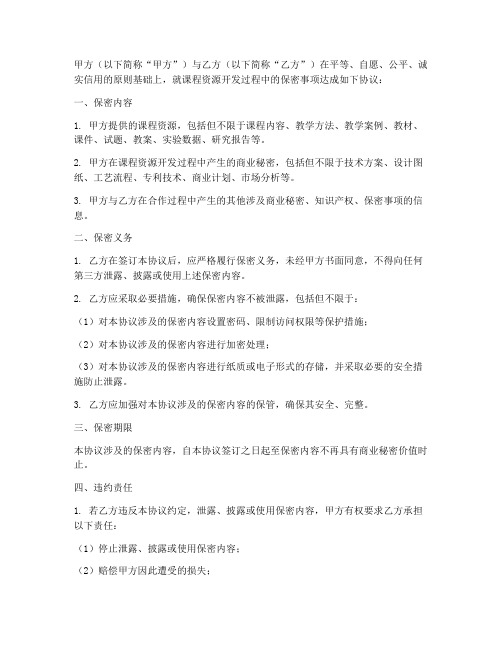 甲方（以下简称“甲方”）与乙方（以下简称“乙方”）在平等、自愿、公平、诚实信用的原则基础上，就课程资源开发过程中的保密事项达成如下协议：

一、保密内容

1. 甲方提供的课程资源，包括但不限于课程内容、教学方法、教学案例、教材、课件、试题、教案、实验数据、研究报告等。

2. 甲方在课程资源开发过程中产生的商业秘密，包括但不限于技术方案、设计图纸、工艺流程、专利技术、商业计划、市场分析等。

3. 甲方与乙方在合作过程中产生的其他涉及商业秘密、知识产权、保密事项的信息。

二、保密义务

1. 乙方在签订本协议后，应严格履行保密义务，未经甲方书面同意，不得向任何第三方泄露、披露或使用上述保密内容。

2. 乙方应采取必要措施，确保保密内容不被泄露，包括但不限于：

（1）对本协议涉及的保密内容设置密码、限制访问权限等保护措施；

（2）对本协议涉及的保密内容进行加密处理；

（3）对本协议涉及的保密内容进行纸质或电子形式的存储，并采取必要的安全措施防止泄露。

3. 乙方应加强对本协议涉及的保密内容的保管，确保其安全、完整。

三、保密期限

本协议涉及的保密内容，自本协议签订之日起至保密内容不再具有商业秘密价值时止。

四、违约责任

1. 若乙方违反本协议约定，泄露、披露或使用保密内容，甲方有权要求乙方承担以下责任：

（1）停止泄露、披露或使用保密内容；

（2）赔偿甲方因此遭受的损失；